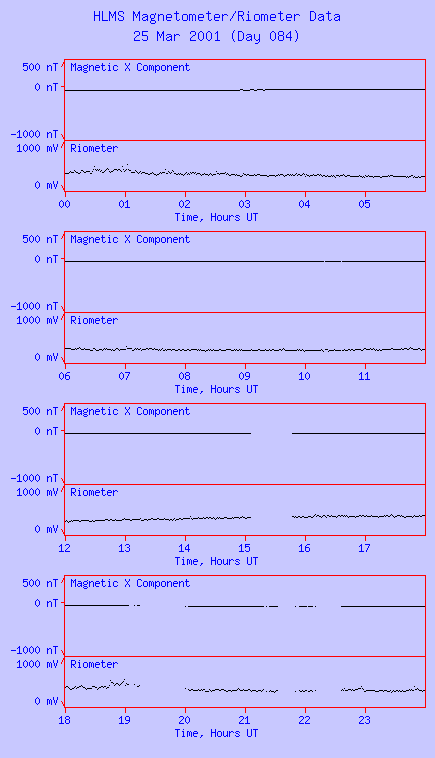 HLMS Magnetometer/Riometer Data
25 Mar 2001 (Day 084)

500 nT
0 nT
-1000 nT
Magnetic X Component
1000 mV
0 mV
Riometer
00 01 02 03 04 05
Time, Hours UT

500 nT
0 nT
-1000 nT
Magnetic X Component
1000 mV
0 mV
Riometer
06 07 08 09 10 11
Time, Hours UT

500 nT
0 nT
-1000 nT
Magnetic X Component
1000 mV
0 mV
Riometer
12 13 14 15 16 17
Time, Hours UT

500 nT
0 nT
-1000 nT
Magnetic X Component
1000 mV
0 mV
Riometer
18 19 20 21 22 23
Time, Hours UT